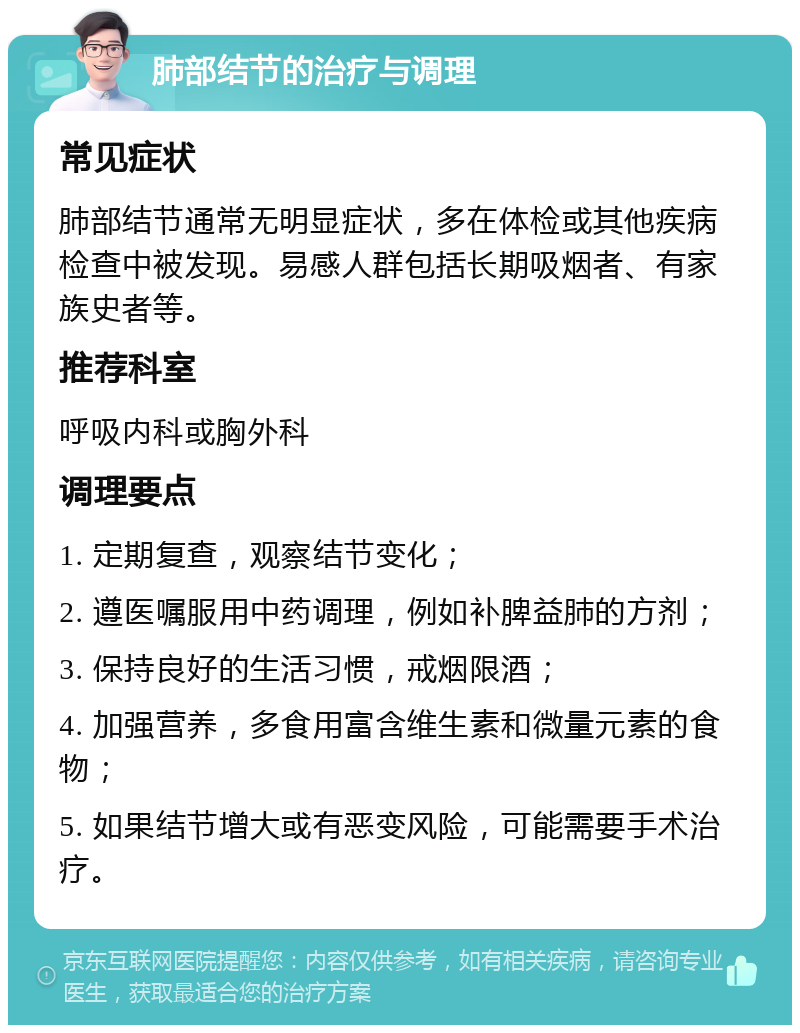 肺部结节的治疗与调理

常见症状

肺部结节通常无明显症状，多在体检或其他疾病检查中被发现。易感人群包括长期吸烟者、有家族史者等。

推荐科室

呼吸内科或胸外科

调理要点

1. 定期复查，观察结节变化；

2. 遵医嘱服用中药调理，例如补脾益肺的方剂；

3. 保持良好的生活习惯，戒烟限酒；

4. 加强营养，多食用富含维生素和微量元素的食物；

5. 如果结节增大或有恶变风险，可能需要手术治疗。

京东互联网医院提醒您：内容仅供参考，如有相关疾病，请咨询专业医生，获取最适合您的治疗方案